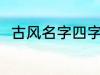 古风名字四字